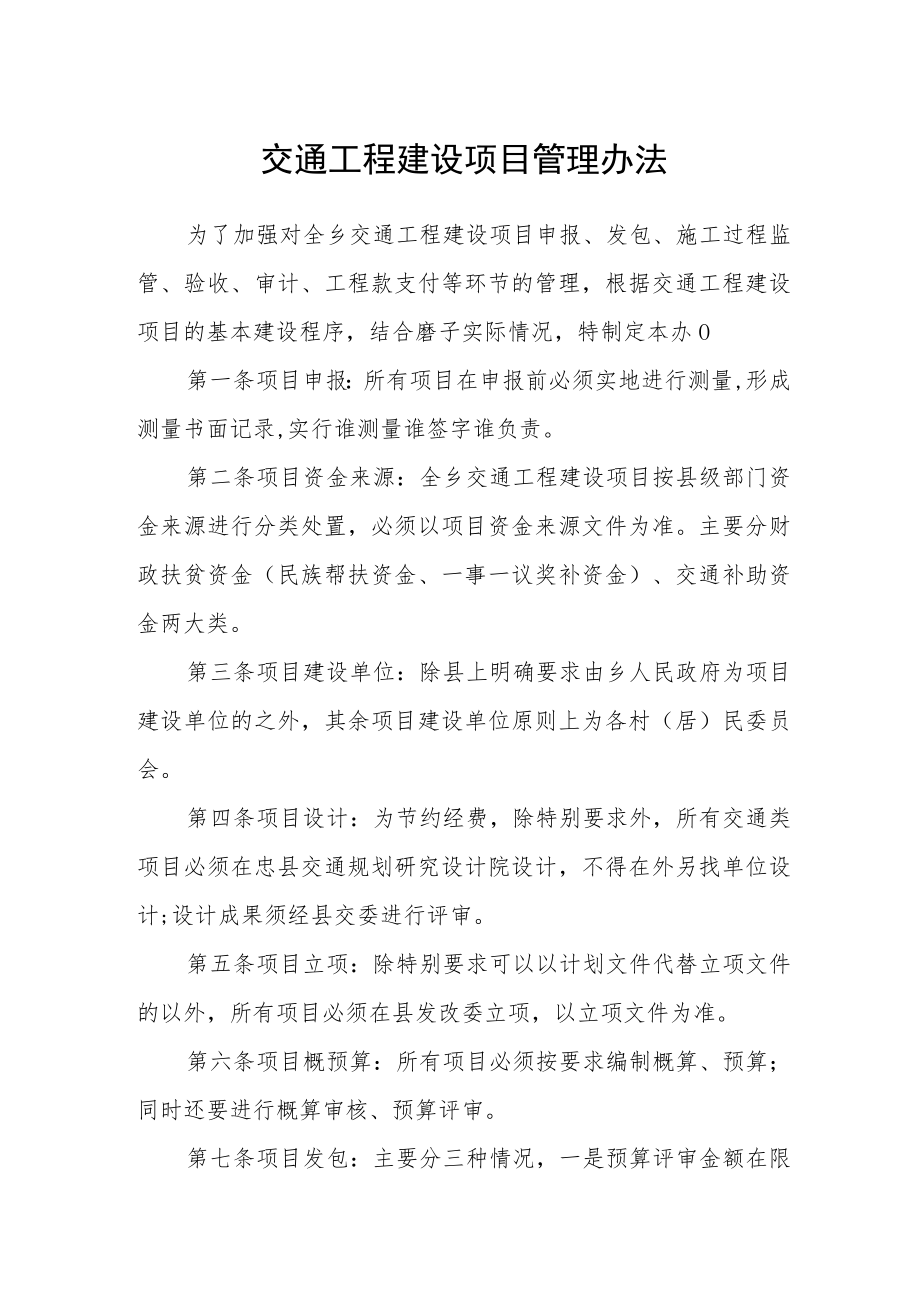 交通工程建设项目管理办法

为了加强对全乡交通工程建设项目申报、发包、施工过程监管、验收、审计、工程款支付等环节的管理，根据交通工程建设项目的基本建设程序，结合磨子实际情况，特制定本办0

第一条项目申报:所有项目在申报前必须实地进行测量,形成测量书面记录,实行谁测量谁签字谁负责。

第二条项目资金来源：全乡交通工程建设项目按县级部门资金来源进行分类处置，必须以项目资金来源文件为准。主要分财政扶贫资金（民族帮扶资金、一事一议奖补资金）、交通补助资金两大类。

第三条项目建设单位：除县上明确要求由乡人民政府为项目建设单位的之外，其余项目建设单位原则上为各村（居）民委员会。

第四条项目设计：为节约经费，除特别要求外，所有交通类项目必须在忠县交通规划研究设计院设计，不得在外另找单位设计;设计成果须经县交委进行评审。

第五条项目立项：除特别要求可以以计划文件代替立项文件的以外，所有项目必须在县发改委立项，以立项文件为准。

第六条项目概预算：所有项目必须按要求编制概算、预算；同时还要进行概算审核、预算评审。

第七条项目发包：主要分三种情况，一是预算评审金额在限